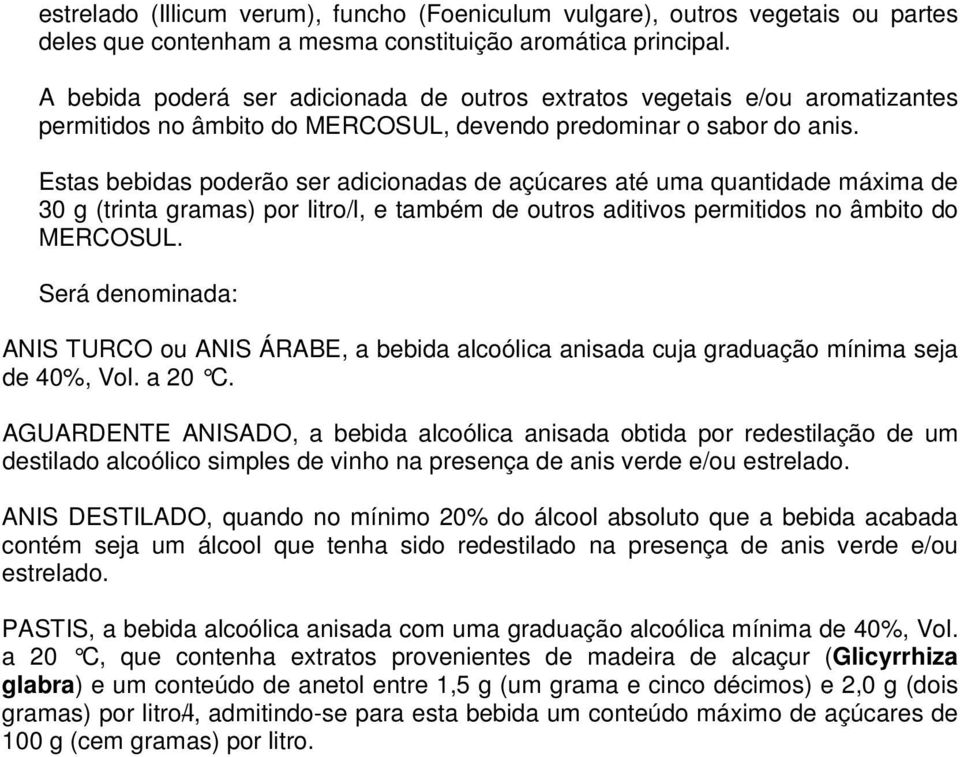 estrelado (Illicum verum), funcho (Foeniculum vulgare), outros vegetais ou partes deles que contenham a mesma constituição aromática principal.

A bebida poderá ser adicionada de outros extratos vegetais e/ou aromatizantes permitidos no âmbito do MERCOSUL, devendo predominar o sabor do anis.

Estas bebidas poderão ser adicionadas de açúcares até uma quantidade máxima de 30 g (trinta gramas) por litro/l, e também de outros aditivos permitidos no âmbito do MERCOSUL.

Será denominada:

ANIS TURCO ou ANIS ÁRABE, a bebida alcoólica anisada cuja graduação mínima seja de 40%, Vol. a 20 °C.

AGUARDENTE ANISADO, a bebida alcoólica anisada obtida por redestilação de um destilado alcoólico simples de vinho na presença de anis verde e/ou estrelado.

ANIS DESTILADO, quando no mínimo 20% do álcool absoluto que a bebida acabada contém seja um álcool que tenha sido redestilado na presença de anis verde e/ou estrelado.

PASTIS, a bebida alcoólica anisada com uma graduação alcoólica mínima de 40%, Vol. a 20 °C, que contenha extratos provenientes de madeira de alcaçur (Glicyrrhiza glabra) e um conteúdo de anetol entre 1,5 g (um grama e cinco décimos) e 2,0 g (dois gramas) por litro/l, admitindo-se para esta bebida um conteúdo máximo de açúcares de 100 g (cem gramas) por litro.